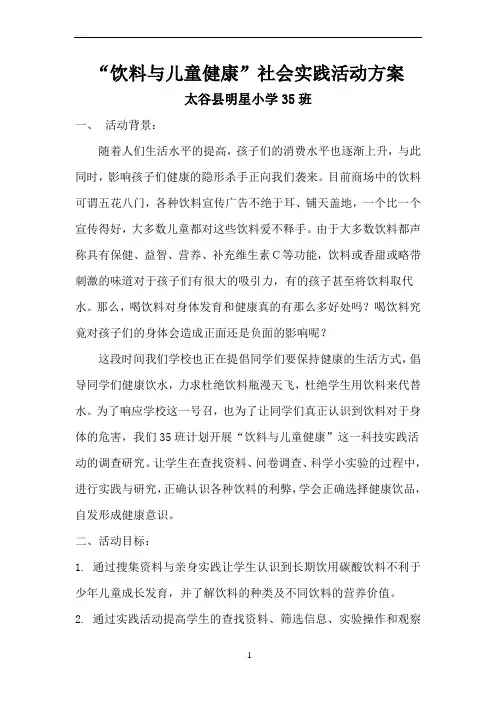 “饮料与儿童健康”社会实践活动方案

太谷县明星小学35班

一、 活动背景：

随着人们生活水平的提高，孩子们的消费水平也逐渐上升，与此同时，影响孩子们健康的隐形杀手正向我们袭来。目前商场中的饮料可谓五花八门，各种饮料宣传广告不绝于耳、铺天盖地，一个比一个宣传得好，大多数儿童都对这些饮料爱不释手。由于大多数饮料都声称具有保健、益智、营养、补充维生素C等功能，饮料或香甜或略带刺激的味道对于孩子们有很大的吸引力，有的孩子甚至将饮料取代水。那么，喝饮料对身体发育和健康真的有那么多好处吗？喝饮料究竟对孩子们的身体会造成正面还是负面的影响呢？

这段时间我们学校也正在提倡同学们要保持健康的生活方式，倡导同学们健康饮水，力求杜绝饮料瓶漫天飞，杜绝学生用饮料来代替水。为了响应学校这一号召，也为了让同学们真正认识到饮料对于身体的危害，我们35班计划开展“饮料与儿童健康”这一科技实践活动的调查研究。让学生在查找资料、问卷调查、科学小实验的过程中，进行实践与研究，正确认识各种饮料的利弊，学会正确选择健康饮品，自发形成健康意识。

二、活动目标：

1. 通过搜集资料与亲身实践让学生认识到长期饮用碳酸饮料不利于少年儿童成长发育，并了解饮料的种类及不同饮料的营养价值。

2. 通过实践活动提高学生的查找资料、筛选信息、实验操作和观察

1